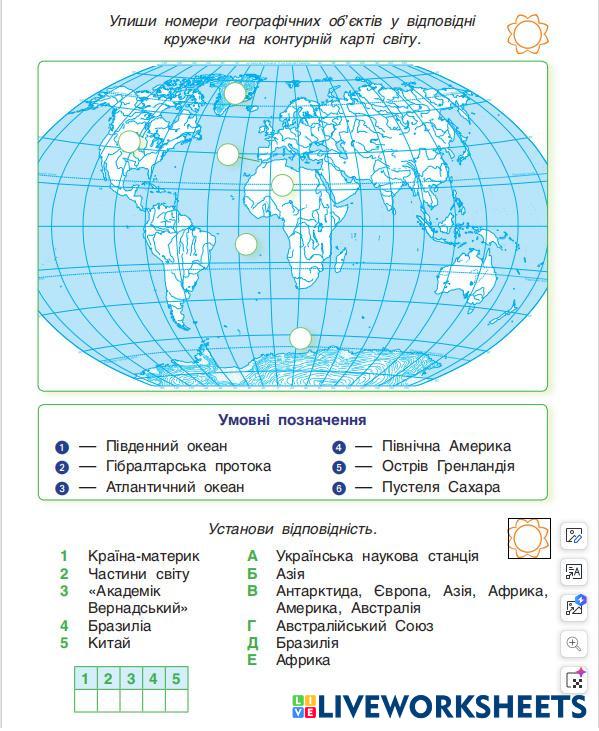 Упиши номери географічних об'єктів у відповідні кружечки на контурній карті світу.

Умовні позначення

1 — Південний океан
2 — Гібралтарська протока
3 — Атлантичний океан
4 — Північна Америка
5 — Острів Гренландія
6 — Пустеля Сахара

Установи відповідність.

1 Країна-материк
2 Частини світу
3 «Академік Вернадський»
4 Бразиліа
5 Китай

А Українська наукова станція
Б Азія
В Антарктида, Європа, Азія, Африка, Америка, Австралія
Г Австралійський Союз
Д Бразилія
Е Африка

| 1 | 2 | 3 | 4 | 5 |
|---|---|---|---|---|
| | | | | |

LIVEWORKSHEETS